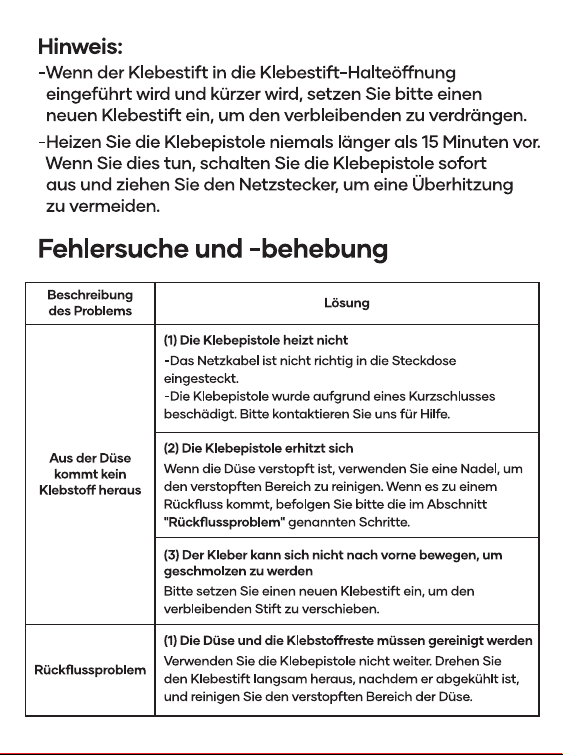 Hinweis:

-Wenn der Klebestift in die Klebestift-Halteöffnung eingeführt wird und kürzer wird, setzen Sie bitte einen neuen Klebestift ein, um den verbleibenden zu verdrängen.

-Heizen Sie die Klebepistole niemals länger als 15 Minuten vor. Wenn Sie dies tun, schalten Sie die Klebepistole sofort aus und ziehen Sie den Netzstecker, um eine Überhitzung zu vermeiden.

Fehlersuche und -behebung

| Beschreibung des Problems | Lösung |
|---|---|
| Aus der Düse kommt kein Klebstoff heraus | (1) Die Klebepistole heizt nicht -Das Netzkabel ist nicht richtig in die Steckdose eingesteckt. -Die Klebepistole wurde aufgrund eines Kurzschlusses beschädigt. Bitte kontaktieren Sie uns für Hilfe. |
| | (2) Die Klebepistole erhitzt sich Wenn die Düse verstopft ist, verwenden Sie eine Nadel, um den verstopften Bereich zu reinigen. Wenn es zu einem Rückfluss kommt, befolgen Sie bitte die im Abschnitt "Rückflussproblem" genannten Schritte. |
| | (3) Der Kleber kann sich nicht nach vorne bewegen, um geschmolzen zu werden Bitte setzen Sie einen neuen Klebestift ein, um den verbleibenden Stift zu verschieben. |
| Rückflussproblem | (1) Die Düse und die Klebstoffreste müssen gereinigt werden Verwenden Sie die Klebepistole nicht weiter. Drehen Sie den Klebestift langsam heraus, nachdem er abgekühlt ist, und reinigen Sie den verstopften Bereich der Düse. |